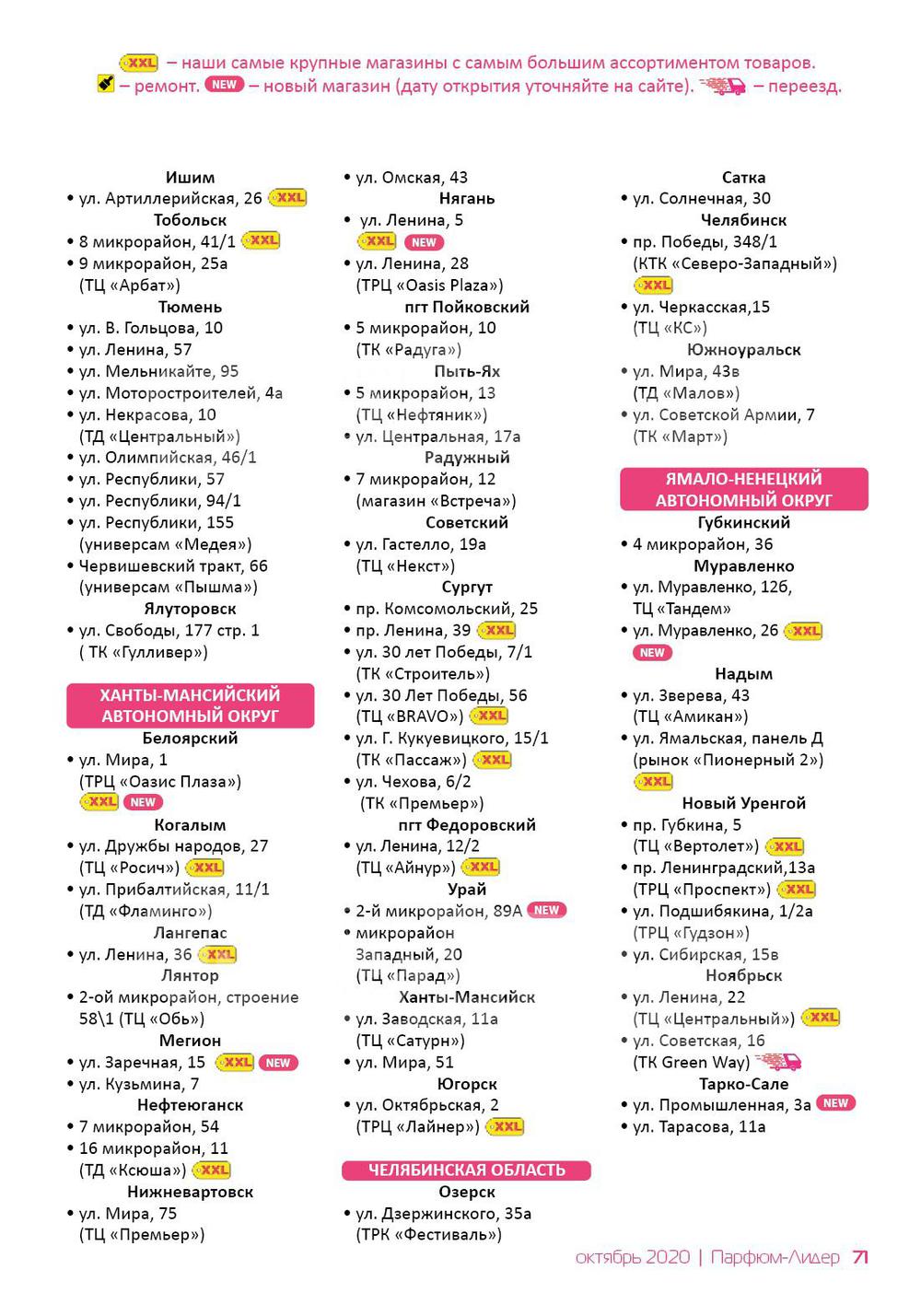 XXL – наши самые крупные магазины с самым большим ассортиментом товаров.
– ремонт. NEW – новый магазин (дату открытия уточняйте на сайте). – переезд.

Ишим
• ул. Артиллерийская, 26 XXL
Тобольск
• 8 микрорайон, 41/1 XXL
• 9 микрорайон, 25а (ТЦ «Арбат»)
Тюмень
• ул. В. Гольцова, 10
• ул. Ленина, 57
• ул. Мельникайте, 95
• ул. Моторостроителей, 4а
• ул. Некрасова, 10 (ТД «Центральный»)
• ул. Олимпийская, 46/1
• ул. Республики, 57
• ул. Республики, 94/1
• ул. Республики, 155 (универсам «Медея»)
• Червишевский тракт, 66 (универсам «Пышма»)
Ялуторовск
• ул. Свободы, 177 стр. 1 ( ТК «Гулливер»)

ХАНТЫ-МАНСИЙСКИЙ АВТОНОМНЫЙ ОКРУГ
Белоярский
• ул. Мира, 1 (ТРЦ «Оазис Плаза») XXL NEW
Когалым
• ул. Дружбы народов, 27 (ТЦ «Росич») XXL
• ул. Прибалтийская, 11/1 (ТД «Фламинго»)
Лангепас
• ул. Ленина, 36 XXL
Лянтор
• 2-ой микрорайон, строение 58\1 (ТЦ «Обь»)
Мегион
• ул. Заречная, 15 XXL NEW
• ул. Кузьмина, 7
Нефтеюганск
• 7 микрорайон, 54
• 16 микрорайон, 11 (ТД «Ксюша») XXL
Нижневартовск
• ул. Мира, 75 (ТЦ «Премьер»)

• ул. Омская, 43
Нягань
• ул. Ленина, 5 XXL NEW
• ул. Ленина, 28 (ТРЦ «Oasis Plaza»)
пгт Пойковский
• 5 микрорайон, 10 (ТК «Радуга»)
Пыть-Ях
• 5 микрорайон, 13 (ТЦ «Нефтяник»)
• ул. Центральная, 17а
Радужный
• 7 микрорайон, 12 (магазин «Встреча»)
Советский
• ул. Гастелло, 19а (ТЦ «Некст»)
Сургут
• пр. Комсомольский, 25
• пр. Ленина, 39 XXL
• ул. 30 лет Победы, 7/1 (ТК «Строитель»)
• ул. 30 Лет Победы, 56 (ТЦ «BRAVO») XXL
• ул. Г. Кукуевицкого, 15/1 (ТК «Пассаж») XXL
• ул. Чехова, 6/2 (ТК «Премьер»)
пгт Федоровский
• ул. Ленина, 12/2 (ТЦ «Айнур») XXL
Урай
• 2-й микрорайон, 89А NEW
• микрорайон Западный, 20 (ТЦ «Парад»)
Ханты-Мансийск
• ул. Заводская, 11а (ТЦ «Сатурн»)
• ул. Мира, 51
Югорск
• ул. Октябрьская, 2 (ТРЦ «Лайнер») XXL

ЧЕЛЯБИНСКАЯ ОБЛАСТЬ
Озерск
• ул. Дзержинского, 35а (ТРК «Фестиваль»)

Сатка
• ул. Солнечная, 30
Челябинск
• пр. Победы, 348/1 (КТК «Северо-Западный») XXL
• ул. Черкасская,15 (ТЦ «КС»)
Южноуральск
• ул. Мира, 43в (ТД «Малов»)
• ул. Советской Армии, 7 (ТК «Март»)

ЯМАЛО-НЕНЕЦКИЙ АВТОНОМНЫЙ ОКРУГ
Губкинский
• 4 микрорайон, 36
Муравленко
• ул. Муравленко, 12б, ТЦ «Тандем»
• ул. Муравленко, 26 XXL NEW
Надым
• ул. Зверева, 43 (ТЦ «Амикан»)
• ул. Ямальская, панель Д (рынок «Пионерный 2») XXL
Новый Уренгой
• пр. Губкина, 5 (ТЦ «Вертолет») XXL
• пр. Ленинградский,13а (ТРЦ «Проспект») XXL
• ул. Подшибякина, 1/2а (ТРЦ «Гудзон»)
• ул. Сибирская, 15в
Ноябрьск
• ул. Ленина, 22 (ТЦ «Центральный») XXL
• ул. Советская, 16 (ТК Green Way)
Тарко-Сале
• ул. Промышленная, 3а NEW
• ул. Тарасова, 11а

октябрь 2020 | Парфюм-Лидер 71